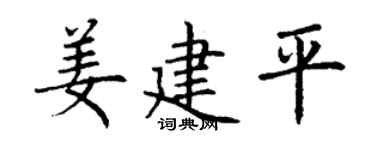 姜建平
词典网